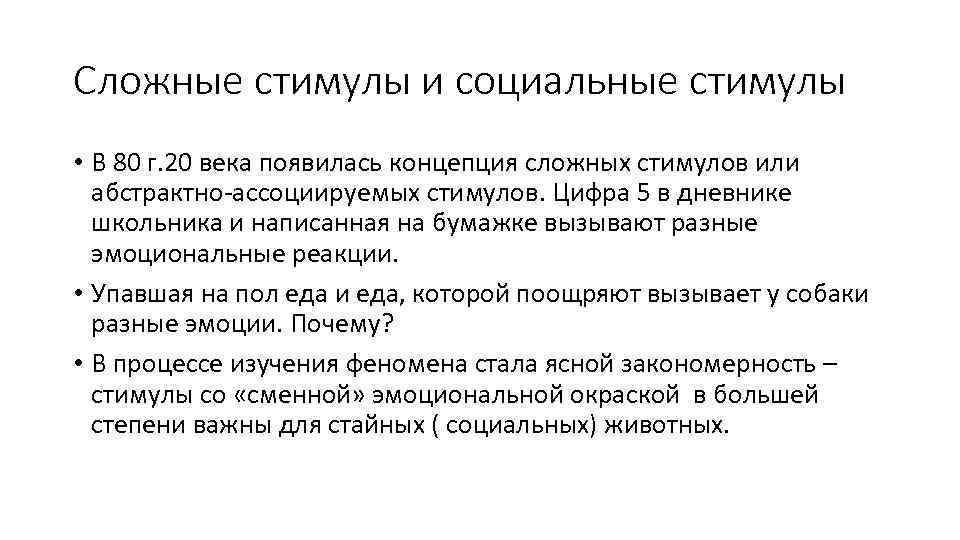 Сложные стимулы и социальные стимулы

• В 80 г.20 века появилась концепция сложных стимулов или абстрактно-ассоциируемых стимулов. Цифра 5 в дневнике школьника и написанная на бумажке вызывают разные эмоциональные реакции.

• Упавшая на пол еда и еда, которой поощряют вызывает у собаки разные эмоции. Почему?

• В процессе изучения феномена стала ясной закономерность – стимулы со «сменной» эмоциональной окраской в большей степени важны для стайных ( социальных) животных.